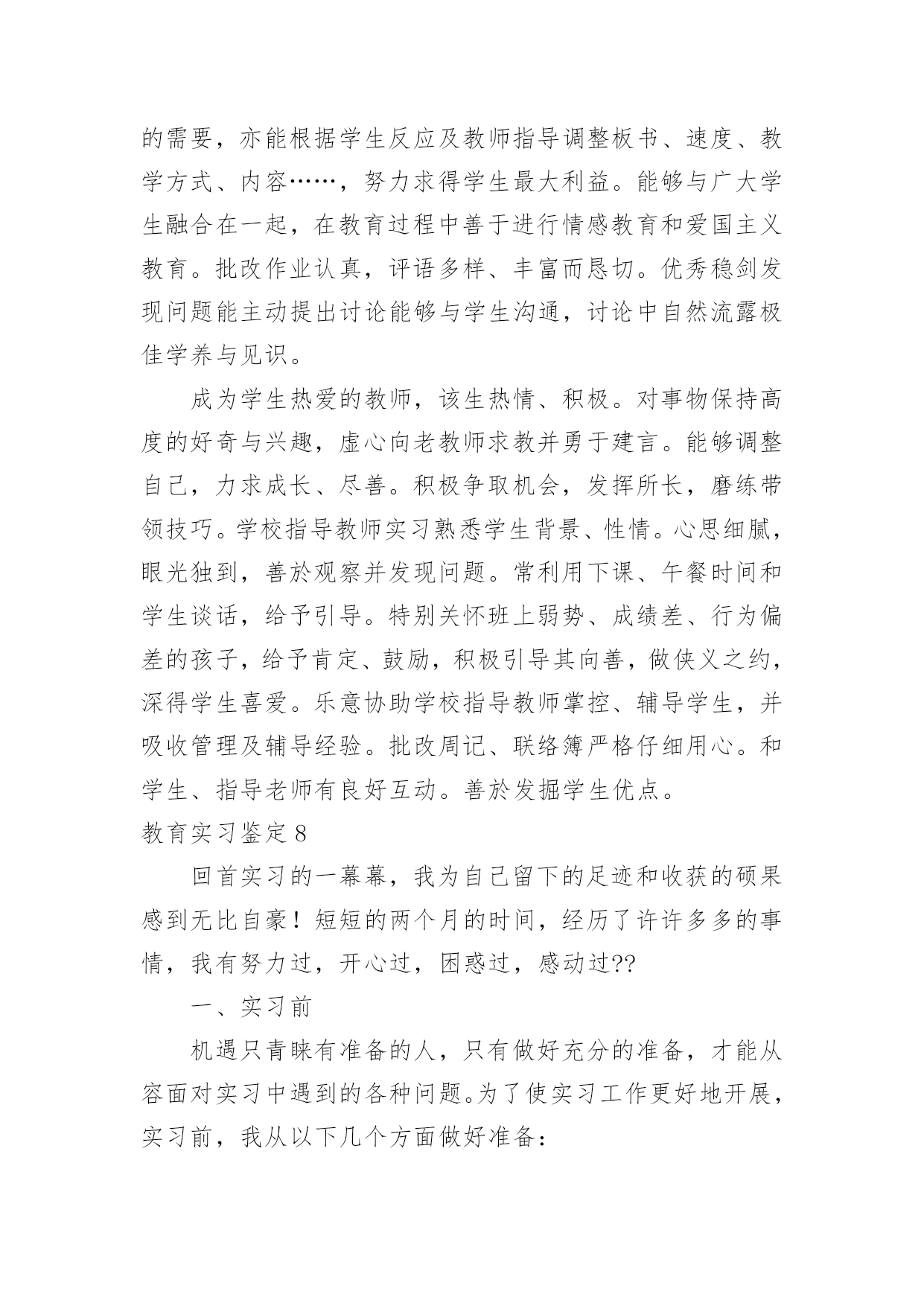 的需要，亦能根据学生反应及教师指导调整板书、速度、教学方式、内容……，努力求得学生最大利益。能够与广大学生融合在一起，在教育过程中善于进行情感教育和爱国主义教育。批改作业认真，评语多样、丰富而恳切。优秀稳剑发现问题能主动提出讨论能够与学生沟通，讨论中自然流露极佳学养与见识。

成为学生热爱的教师，该生热情、积极。对事物保持高度的好奇与兴趣，虚心向老教师求教并勇于建言。能够调整自己，力求成长、尽善。积极争取机会，发挥所长，磨练带领技巧。学校指导教师实习熟悉学生背景、性情。心思细腻，眼光独到，善於观察并发现问题。常利用下课、午餐时间和学生谈话，给予引导。特别关怀班上弱势、成绩差、行为偏差的孩子，给予肯定、鼓励，积极引导其向善，做侠义之约，深得学生喜爱。乐意协助学校指导教师掌控、辅导学生，并吸收管理及辅导经验。批改周记、联络簿严格仔细用心。和学生、指导老师有良好互动。善於发掘学生优点。

教育实习鉴定 8

回首实习的一幕幕，我为自己留下的足迹和收获的硕果感到无比自豪！短短的两个月的时间，经历了许许多多的事情，我有努力过，开心过，困惑过，感动过??

一、实习前

机遇只青睐有准备的人，只有做好充分的准备，才能从容面对实习中遇到的各种问题。为了使实习工作更好地开展，实习前，我从以下几个方面做好准备：